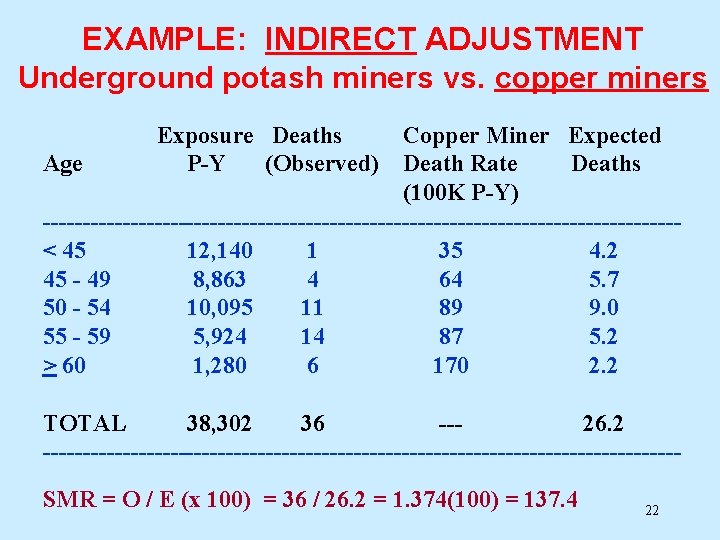 EXAMPLE: INDIRECT ADJUSTMENT
Underground potash miners vs. copper miners

| Age | Exposure P-Y | Deaths (Observed) | Copper Miner Death Rate (100K P-Y) | Expected Deaths |
|---|---|---|---|---|
| < 45 | 12,140 | 1 | 35 | 4.2 |
| 45 - 49 | 8,863 | 4 | 64 | 5.7 |
| 50 - 54 | 10,095 | 11 | 89 | 9.0 |
| 55 - 59 | 5,924 | 14 | 87 | 5.2 |
| $\geq$ 60 | 1,280 | 6 | 170 | 2.2 |
| TOTAL | 38,302 | 36 | --- | 26.2 |

SMR = O / E (x 100) = 36 / 26.2 = 1.374(100) = 137.4

22